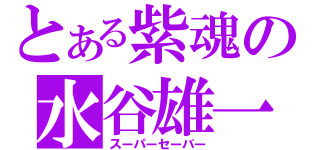 とある紫魂の
水谷雄一
スーパーセーバー